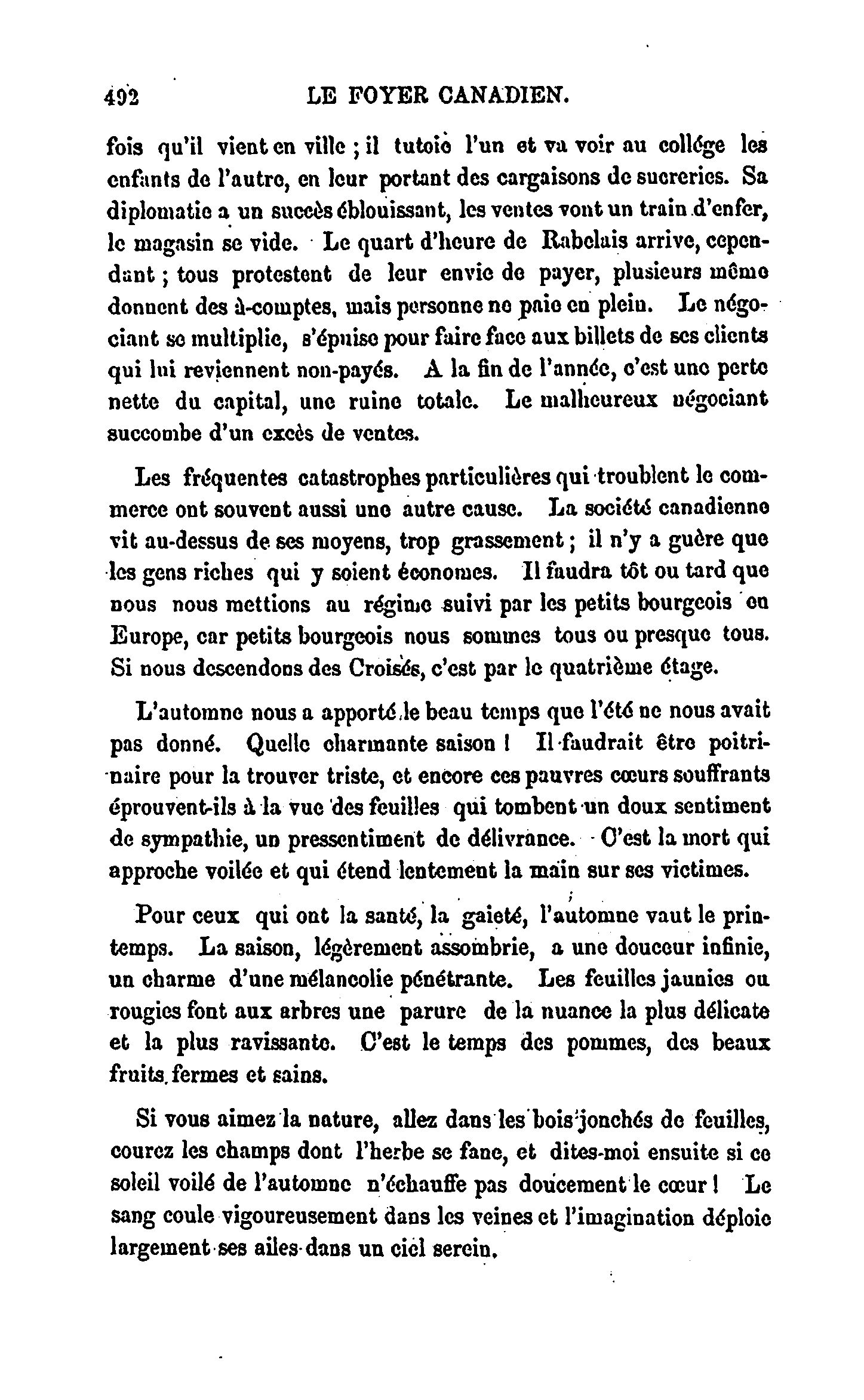 492 LE FOYER CANADIEN.

fois qu'il vient en ville ; il tutoie l'un et va voir au collége les enfants de l'autre, en leur portant des cargaisons de sucreries. Sa diplomatie a un succès éblouissant, les ventes vont un train d'enfer, le magasin se vide. Le quart d'heure de Rabelais arrive, cependant ; tous protestent de leur envie de payer, plusieurs même donnent des à-comptes, mais personne ne paie en plein. Le négociant se multiplie, s'épuise pour faire face aux billets de ses clients qui lui reviennent non-payés. A la fin de l'année, c'est une perte nette du capital, une ruine totale. Le malheureux négociant succombe d'un excès de ventes.

Les fréquentes catastrophes particulières qui troublent le commerce ont souvent aussi une autre cause. La société canadienne vit au-dessus de ses moyens, trop grassement ; il n'y a guère que les gens riches qui y soient économes. Il faudra tôt ou tard que nous nous mettions au régime suivi par les petits bourgeois en Europe, car petits bourgeois nous sommes tous ou presque tous. Si nous descendons des Croisés, c'est par le quatrième étage.

L'automne nous a apporté le beau temps que l'été ne nous avait pas donné. Quelle charmante saison ! Il faudrait être poitrinaire pour la trouver triste, et encore ces pauvres cœurs souffrants éprouvent-ils à la vue des feuilles qui tombent un doux sentiment de sympathie, un pressentiment de délivrance. C'est la mort qui approche voilée et qui étend lentement la main sur ses victimes.

Pour ceux qui ont la santé, la gaieté, l'automne vaut le printemps. La saison, légèrement assombrie, a une douceur infinie, un charme d'une mélancolie pénétrante. Les feuilles jaunies ou rougies font aux arbres une parure de la nuance la plus délicate et la plus ravissante. C'est le temps des pommes, des beaux fruits fermes et sains.

Si vous aimez la nature, allez dans les bois jonchés de feuilles, courez les champs dont l'herbe se fane, et dites-moi ensuite si ce soleil voilé de l'automne n'échauffe pas doucement le cœur ! Le sang coule vigoureusement dans les veines et l'imagination déploie largement ses ailes dans un ciel serein.